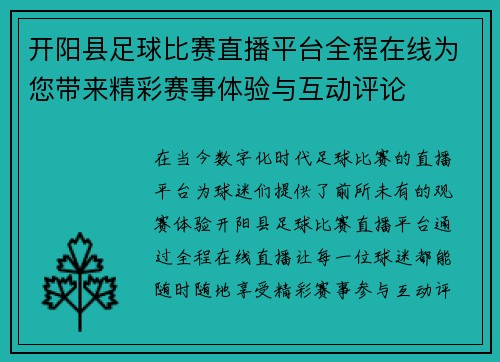 开阳县足球比赛直播平台全程在线为您带来精彩赛事体验与互动评论

在当今数字化时代足球比赛的直播平台为球迷们提供了前所未有的观赛体验开阳县足球比赛直播平台通过全程在线直播让每一位球迷都能随时随地享受精彩赛事参与互动评